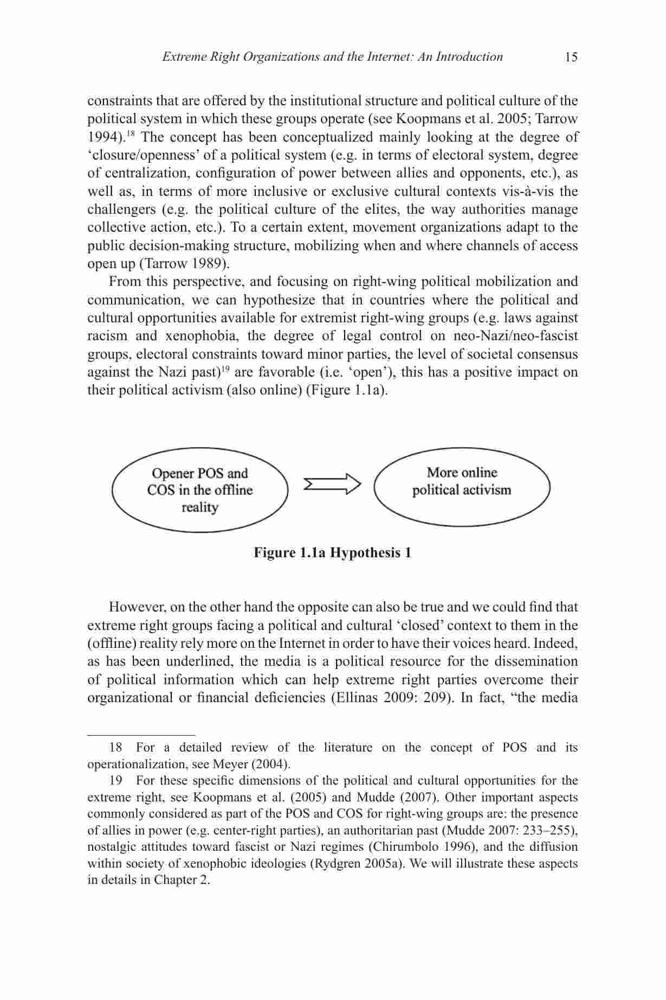 Extreme Right Organizations and the Internet: An Introduction 15

constraints that are offered by the institutional structure and political culture of the political system in which these groups operate (see Koopmans et al. 2005; Tarrow 1994).$^{18}$ The concept has been conceptualized mainly looking at the degree of 'closure/openness' of a political system (e.g. in terms of electoral system, degree of centralization, configuration of power between allies and opponents, etc.), as well as, in terms of more inclusive or exclusive cultural contexts vis-à-vis the challengers (e.g. the political culture of the elites, the way authorities manage collective action, etc.). To a certain extent, movement organizations adapt to the public decision-making structure, mobilizing when and where channels of access open up (Tarrow 1989).

From this perspective, and focusing on right-wing political mobilization and communication, we can hypothesize that in countries where the political and cultural opportunities available for extremist right-wing groups (e.g. laws against racism and xenophobia, the degree of legal control on neo-Nazi/neo-fascist groups, electoral constraints toward minor parties, the level of societal consensus against the Nazi past)$^{19}$ are favorable (i.e. 'open'), this has a positive impact on their political activism (also online) (Figure 1.1a).

Opener POS and COS in the offline reality

More online political activism

Figure 1.1a Hypothesis 1

However, on the other hand the opposite can also be true and we could find that extreme right groups facing a political and cultural 'closed' context to them in the (offline) reality rely more on the Internet in order to have their voices heard. Indeed, as has been underlined, the media is a political resource for the dissemination of political information which can help extreme right parties overcome their organizational or financial deficiencies (Ellinas 2009: 209). In fact, "the media

18 For a detailed review of the literature on the concept of POS and its operationalization, see Meyer (2004).

19 For these specific dimensions of the political and cultural opportunities for the extreme right, see Koopmans et al. (2005) and Mudde (2007). Other important aspects commonly considered as part of the POS and COS for right-wing groups are: the presence of allies in power (e.g. center-right parties), an authoritarian past (Mudde 2007: 233–255), nostalgic attitudes toward fascist or Nazi regimes (Chirumbolo 1996), and the diffusion within society of xenophobic ideologies (Rydgren 2005a). We will illustrate these aspects in details in Chapter 2.